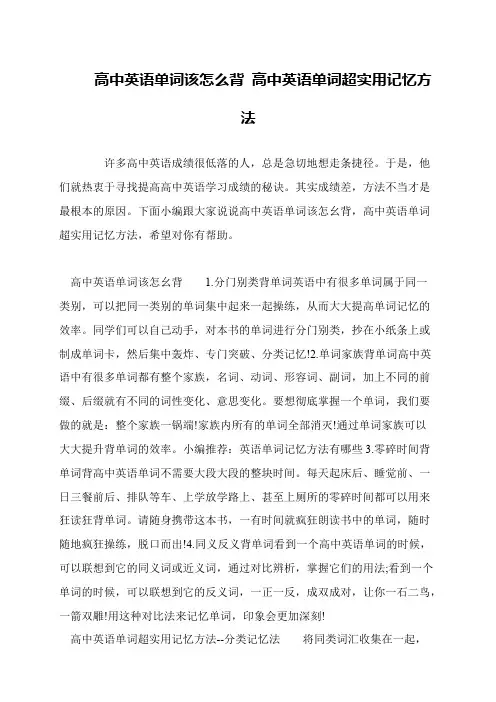 高中英语单词该怎么背 高中英语单词超实用记忆方法

许多高中英语成绩很低落的人，总是急切地想走条捷径。于是，他们就热衷于寻找提高高中英语学习成绩的秘诀。其实成绩差，方法不当才是最根本的原因。下面小编跟大家说说高中英语单词该怎幺背，高中英语单词超实用记忆方法，希望对你有帮助。

高中英语单词该怎幺背 1.分门别类背单词英语中有很多单词属于同一类别，可以把同一类别的单词集中起来一起操练，从而大大提高单词记忆的效率。同学们可以自己动手，对本书的单词进行分门别类，抄在小纸条上或制成单词卡，然后集中轰炸、专门突破、分类记忆!2.单词家族背单词高中英语中有很多单词都有整个家族，名词、动词、形容词、副词，加上不同的前缀、后缀就有不同的词性变化、意思变化。要想彻底掌握一个单词，我们要做的就是：整个家族一锅端!家族内所有的单词全部消灭!通过单词家族可以大大提升背单词的效率。小编推荐：英语单词记忆方法有哪些 3.零碎时间背单词背高中英语单词不需要大段大段的整块时间。每天起床后、睡觉前、一日三餐前后、排队等车、上学放学路上、甚至上厕所的零碎时间都可以用来狂读狂背单词。请随身携带这本书，一有时间就疯狂朗读书中的单词，随时随地疯狂操练，脱口而出!4.同义反义背单词看到一个高中英语单词的时候，可以联想到它的同义词或近义词，通过对比辨析，掌握它们的用法;看到一个单词的时候，可以联想到它的反义词，一正一反，成双成对，让你一石二鸟，一箭双雕!用这种对比法来记忆单词，印象会更加深刻!

高中英语单词超实用记忆方法--分类记忆法 将同类词汇收集在一起，